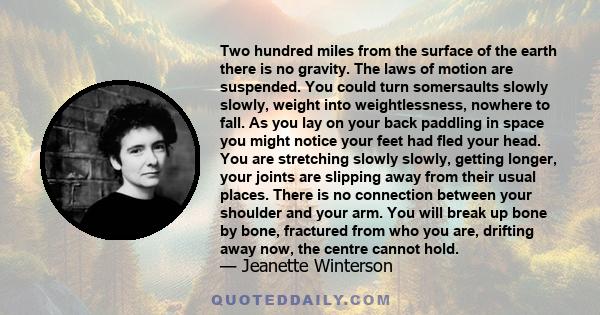 Two hundred miles from the surface of the earth there is no gravity. The laws of motion are suspended. You could turn somersaults slowly slowly, weight into weightlessness, nowhere to fall. As you lay on your back paddling in space you might notice your feet had fled your head. You are stretching slowly slowly, getting longer, your joints are slipping away from their usual places. There is no connection between your shoulder and your arm. You will break up bone by bone, fractured from who you are, drifting away now, the centre cannot hold.
— Jeanette Winterson

QUOTEDDAILY.COM